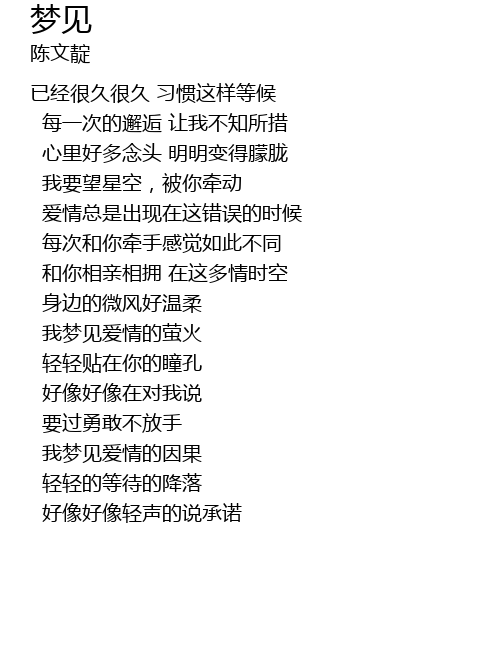 梦见
陈文靛

已经很久很久 习惯这样等候
每一次的邂逅 让我不知所措
心里好多念头 明明变得朦胧
我要望星空，被你牵动
爱情总是出现在这错误的时候
每次和你牵手感觉如此不同
和你相亲相拥 在这多情时空
身边的微风好温柔
我梦见爱情的萤火
轻轻贴在你的瞳孔
好像好像在对我说
要过勇敢不放手
我梦见爱情的因果
轻轻的等待的降落
好像好像轻声的说承诺